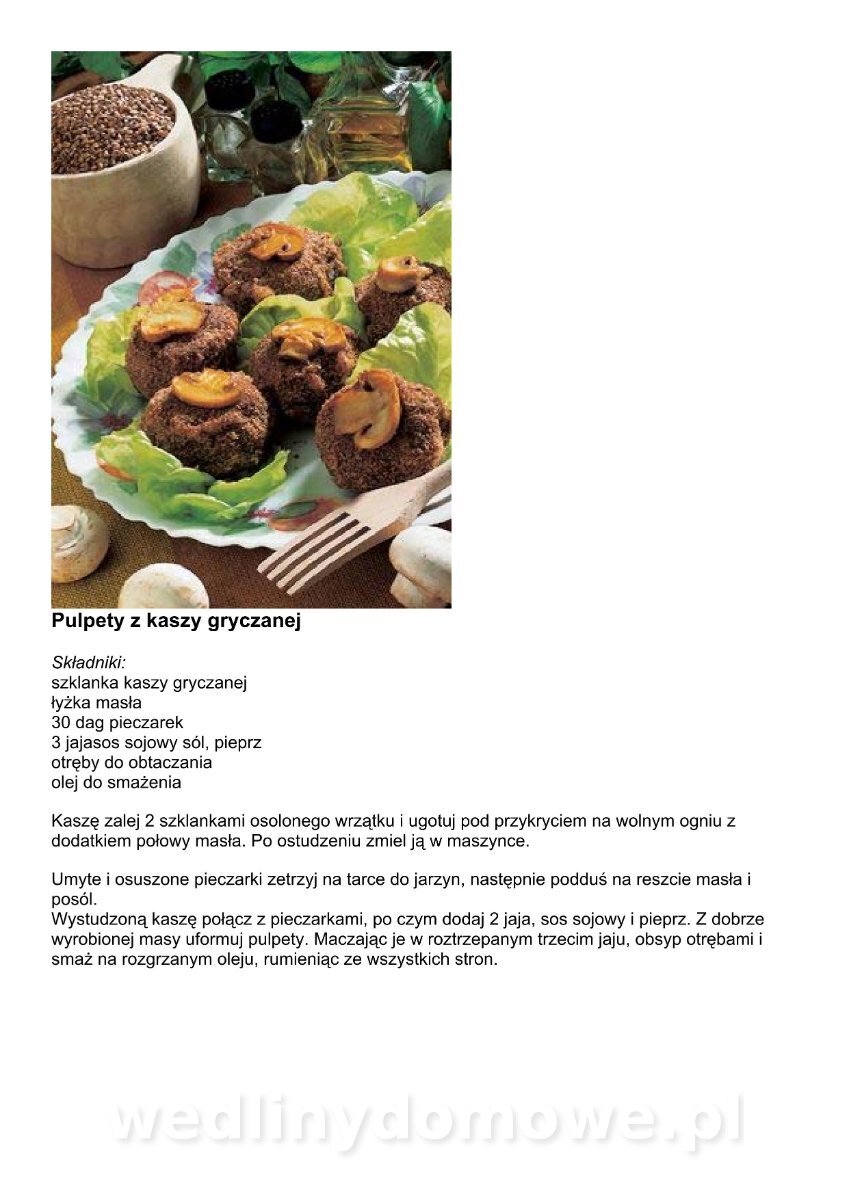 Pulpety z kaszy gryczanej

Składniki:
szklanka kaszy gryczanej
łyżka masła
30 dag pieczarek
3 jajasos sojowy sól, pieprz
otręby do obtaczania
olej do smażenia

Kaszę zalej 2 szklankami osolonego wrzątku i ugotuj pod przykryciem na wolnym ogniu z dodatkiem połowy masła. Po ostudzeniu zmiel ją w maszynce.

Umyte i osuszone pieczarki zetrzyj na tarce do jarzyn, następnie podduś na reszcie masła i posól.
Wystudzoną kaszę połącz z pieczarkami, po czym dodaj 2 jaja, sos sojowy i pieprz. Z dobrze wyrobionej masy uformuj pulpety. Maczając je w roztrzepanym trzecim jaju, obsyp otrębami i smaż na rozgrzanym oleju, rumieniąc ze wszystkich stron.

wedlinydomowe.pl